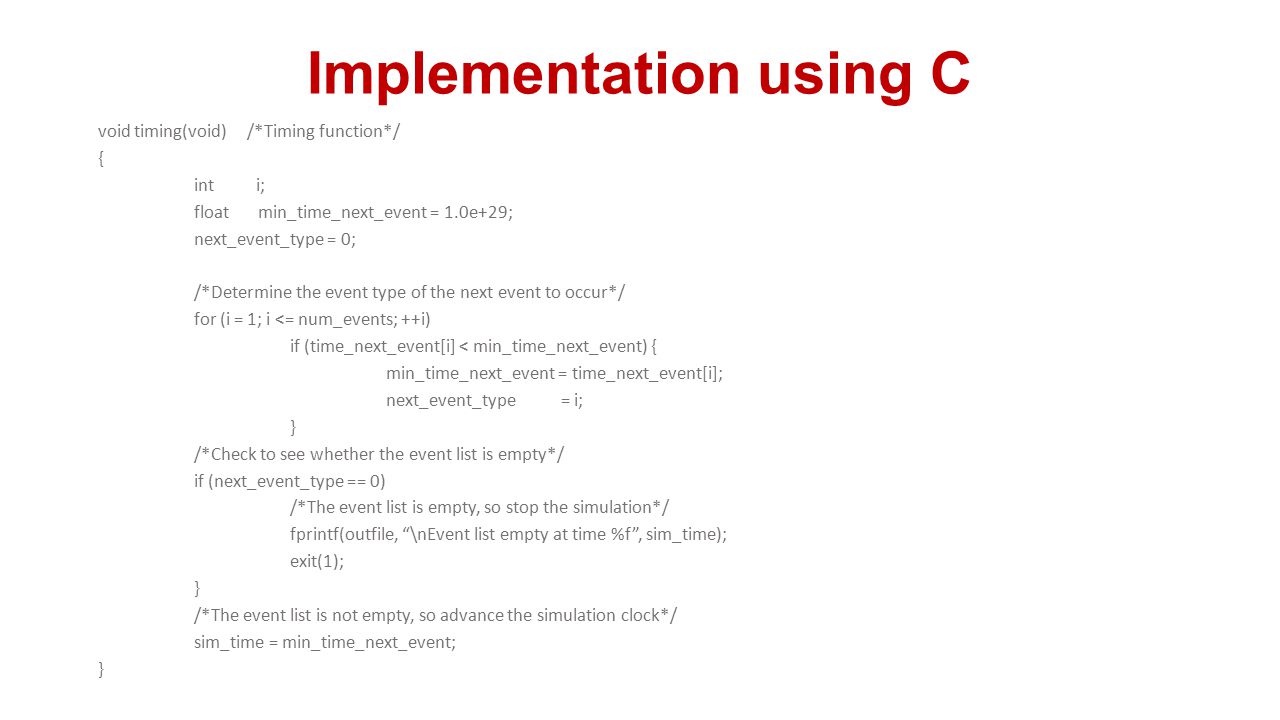 Implementation using C

void timing(void) /*Timing function*/
{
int i;
float min_time_next_event = 1.0e+29;
next_event_type = 0;

/*Determine the event type of the next event to occur*/
for (i = 1; i <= num_events; ++i)
if (time_next_event[i] < min_time_next_event) {
min_time_next_event = time_next_event[i];
next_event_type = i;
}
/*Check to see whether the event list is empty*/
if (next_event_type == 0)
/*The event list is empty, so stop the simulation*/
fprintf(outfile, “\nEvent list empty at time %f”, sim_time);
exit(1);
}
/*The event list is not empty, so advance the simulation clock*/
sim_time = min_time_next_event;
}